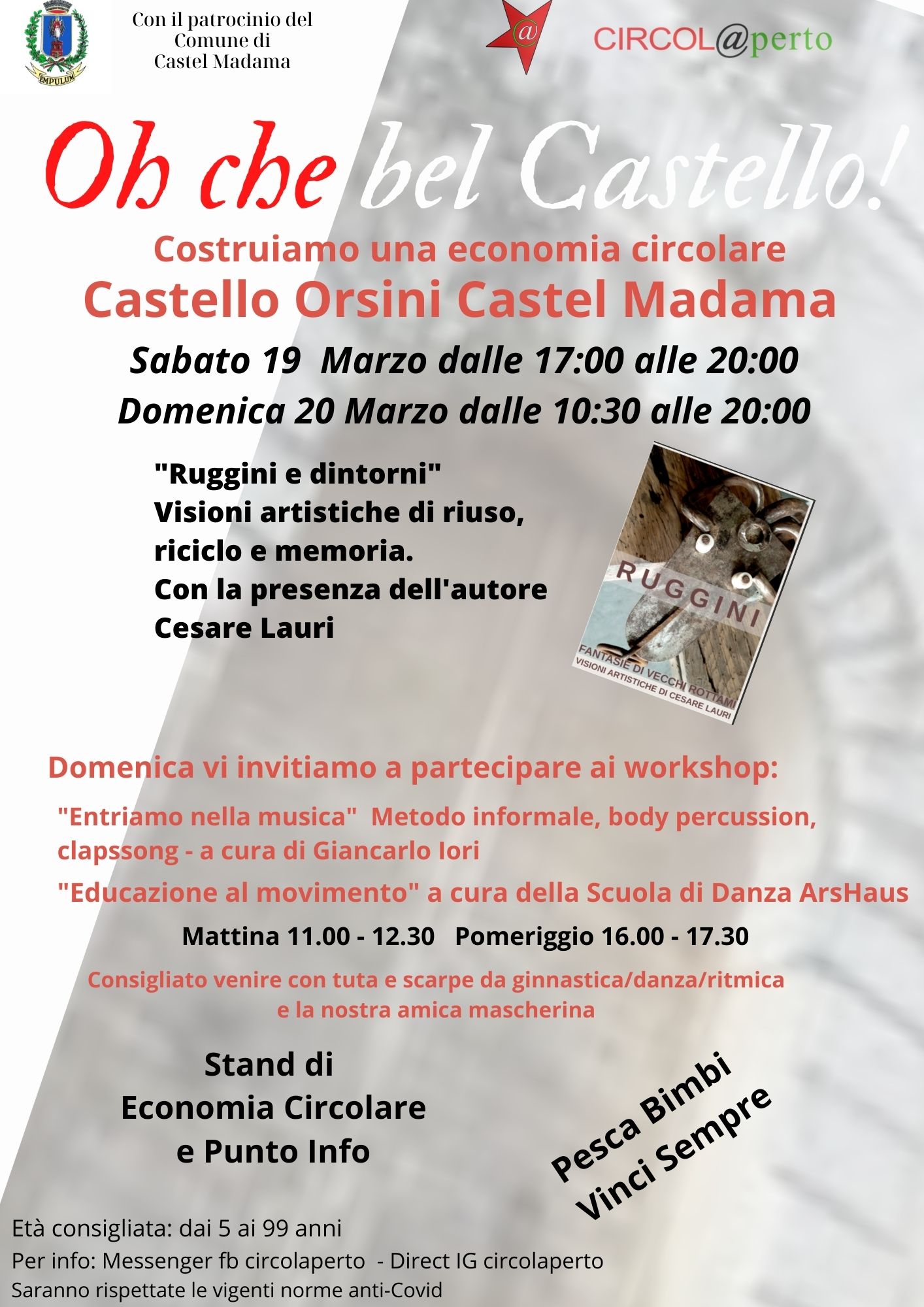 EMPULUM

Con il patrocinio del Comune di Castel Madama

@

CIRCOL@perto

Oh che bel Castello!

Costruiamo una economia circolare

Castello Orsini Castel Madama

Sabato 19 Marzo dalle 17:00 alle 20:00

Domenica 20 Marzo dalle 10:30 alle 20:00

"Ruggini e dintorni"
Visioni artistiche di riuso, riciclo e memoria.
Con la presenza dell'autore Cesare Lauri

RUGGINI
FANTASIE DI VECCHI ROTTAMI
VISIONI ARTISTICHE DI CESARE LAURI

Domenica vi invitiamo a partecipare ai workshop:

"Entriamo nella musica" Metodo informale, body percussion, clapssong - a cura di Giancarlo Iori

"Educazione al movimento" a cura della Scuola di Danza ArsHaus

Mattina 11.00 - 12.30 Pomeriggio 16.00 - 17.30

Consigliato venire con tuta e scarpe da ginnastica/danza/ritmica e la nostra amica mascherina

Stand di
Economia Circolare
e Punto Info

Pesca Bimbi
Vinci Sempre

Età consigliata: dai 5 ai 99 anni
Per info: Messenger fb circolaperto - Direct IG circolaperto
Saranno rispettate le vigenti norme anti-Covid